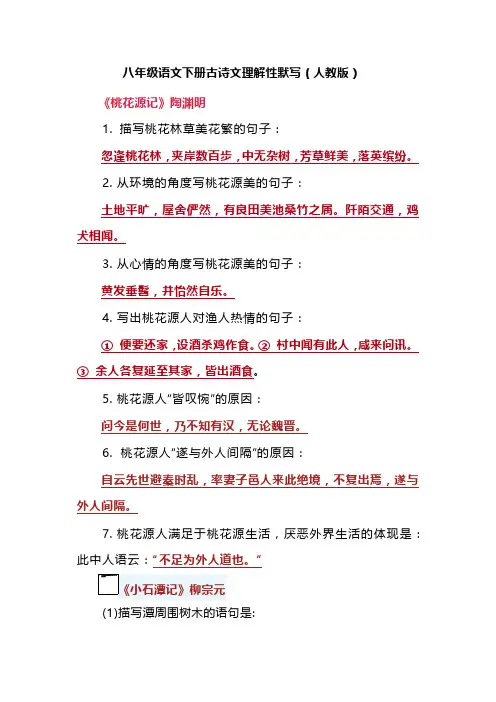 八年级语文下册古诗文理解性默写（人教版）

《桃花源记》陶渊明

1. 描写桃花林草美花繁的句子：

忽逢桃花林，夹岸数百步，中无杂树，芳草鲜美，落英缤纷。

2. 从环境的角度写桃花源美的句子：

土地平旷，屋舍俨然，有良田美池桑竹之属。阡陌交通，鸡犬相闻。

3. 从心情的角度写桃花源美的句子：

黄发垂髫，并怡然自乐。

4. 写出桃花源人对渔人热情的句子：

① 便要还家，设酒杀鸡作食。② 村中闻有此人，咸来问讯。③ 余人各复延至其家，皆出酒食。

5. 桃花源人“皆叹惋”的原因：

问今是何世，乃不知有汉，无论魏晋。

6. 桃花源人“遂与外人间隔”的原因：

自云先世避秦时乱，率妻子邑人来此绝境，不复出焉，遂与外人间隔。

7. 桃花源人满足于桃花源生活，厌恶外界生活的体现是：此中人语云：“不足为外人道也。”

《小石潭记》柳宗元

(1)描写潭周围树木的语句是: